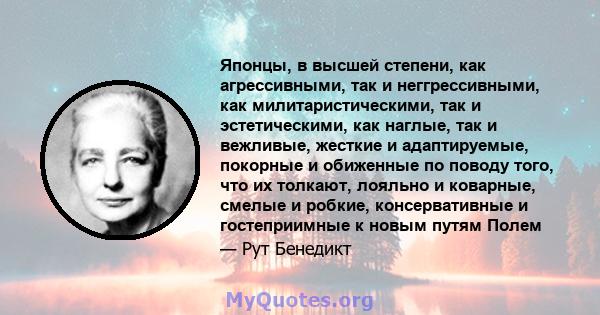 Японцы, в высшей степени, как агрессивными, так и неггрессивными, как милитаристическими, так и эстетическими, как наглые, так и вежливые, жесткие и адаптируемые, покорные и обиженные по поводу того, что их толкают, лояльно и коварные, смелые и робкие, консервативные и гостеприимные к новым путям Полем
— Рут Бенедикт

MyQuotes.org